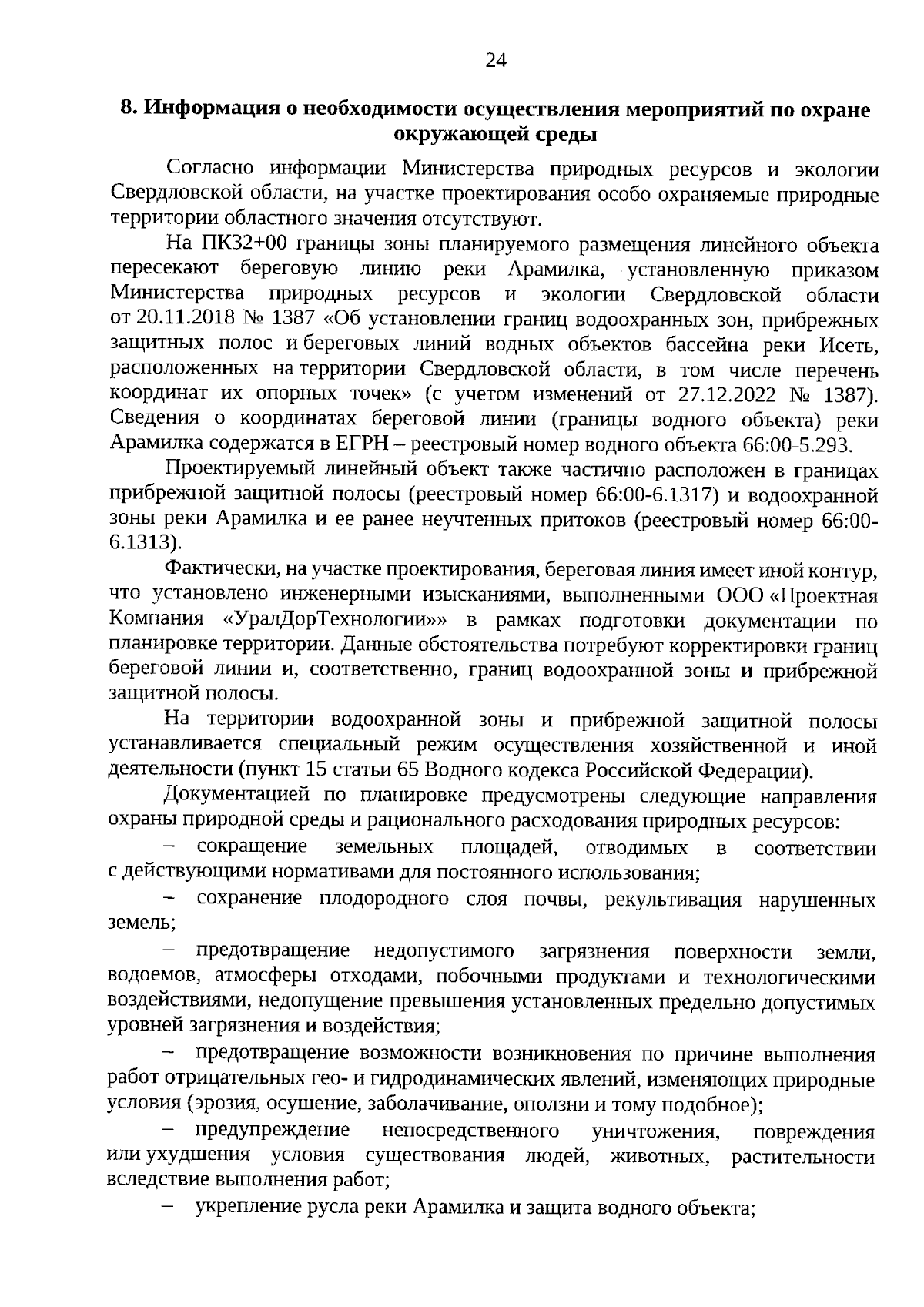 24

8. Информация о необходимости осуществления мероприятий по охране окружающей среды

Согласно информации Министерства природных ресурсов и экологии Свердловской области, на участке проектирования особо охраняемые природные территории областного значения отсутствуют.

На ПК32+00 границы зоны планируемого размещения линейного объекта пересекают береговую линию реки Арамилка, установленную приказом Министерства природных ресурсов и экологии Свердловской области от 20.11.2018 № 1387 «Об установлении границ водоохранных зон, прибрежных защитных полос и береговых линий водных объектов бассейна реки Исеть, расположенных на территории Свердловской области, в том числе перечень координат их опорных точек» (с учетом изменений от 27.12.2022 № 1387). Сведения о координатах береговой линии (границы водного объекта) реки Арамилка содержатся в ЕГРН – реестровый номер водного объекта 66:00-5.293.

Проектируемый линейный объект также частично расположен в границах прибрежной защитной полосы (реестровый номер 66:00-6.1317) и водоохранной зоны реки Арамилка и ее ранее неучтенных притоков (реестровый номер 66:00-6.1313).

Фактически, на участке проектирования, береговая линия имеет иной контур, что установлено инженерными изысканиями, выполненными ООО «Проектная Компания «УралДорТехнологии»» в рамках подготовки документации по планировке территории. Данные обстоятельства потребуют корректировки границ береговой линии и, соответственно, границ водоохранной зоны и прибрежной защитной полосы.

На территории водоохранной зоны и прибрежной защитной полосы устанавливается специальный режим осуществления хозяйственной и иной деятельности (пункт 15 статьи 65 Водного кодекса Российской Федерации).

Документацией по планировке предусмотрены следующие направления охраны природной среды и рационального расходования природных ресурсов:

– сокращение земельных площадей, отводимых в соответствии с действующими нормативами для постоянного использования;

– сохранение плодородного слоя почвы, рекультивация нарушенных земель;

– предотвращение недопустимого загрязнения поверхности земли, водоемов, атмосферы отходами, побочными продуктами и технологическими воздействиями, недопущение превышения установленных предельно допустимых уровней загрязнения и воздействия;

– предотвращение возможности возникновения по причине выполнения работ отрицательных гео- и гидродинамических явлений, изменяющих природные условия (эрозия, осушение, заболачивание, оползни и тому подобное);

– предупреждение непосредственного уничтожения, повреждения или ухудшения условия существования людей, животных, растительности вследствие выполнения работ;

– укрепление русла реки Арамилка и защита водного объекта;